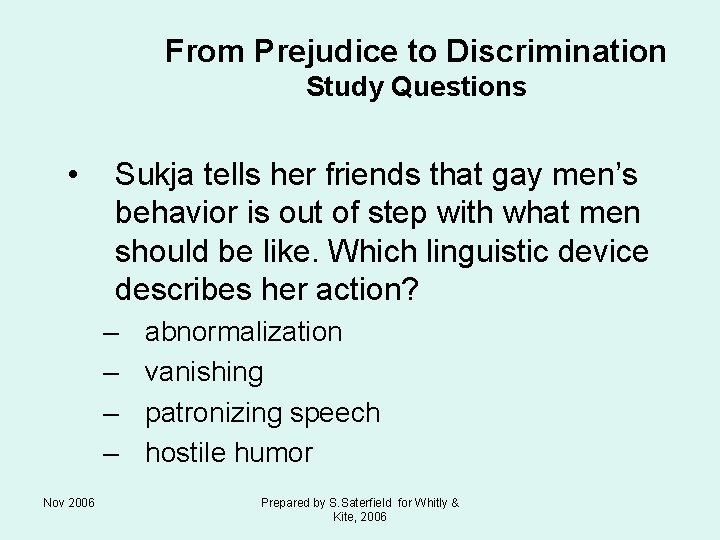 From Prejudice to Discrimination
Study Questions

• Sukja tells her friends that gay men’s behavior is out of step with what men should be like. Which linguistic device describes her action?
– abnormalization
– vanishing
– patronizing speech
– hostile humor

Nov 2006

Prepared by S.Saterfield for Whitly & Kite, 2006